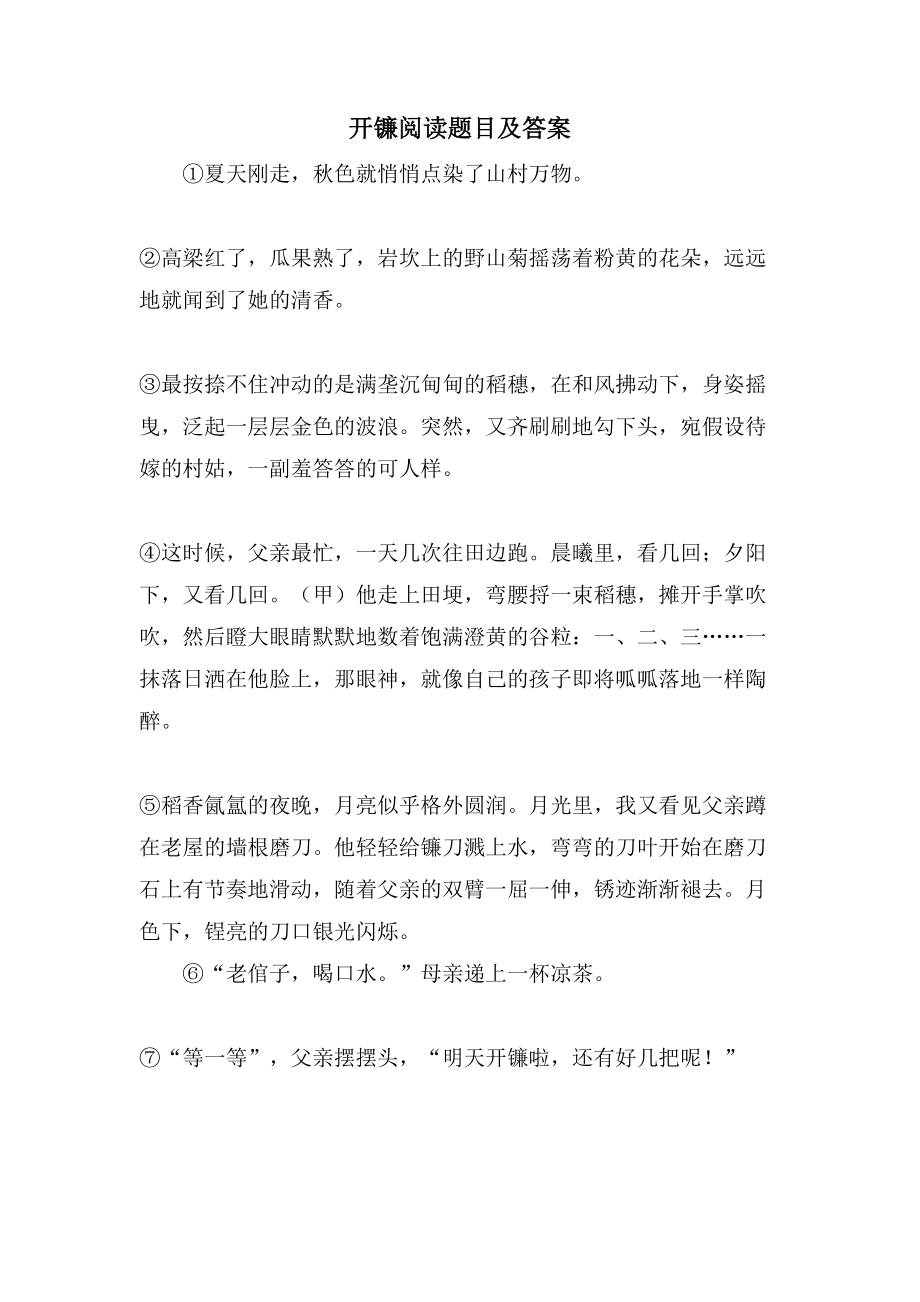 开镰阅读题目及答案

①夏天刚走，秋色就悄悄点染了山村万物。

②高梁红了，瓜果熟了，岩坎上的野山菊摇荡着粉黄的花朵，远远地就闻到了她的清香。

③最按捺不住冲动的是满垄沉甸甸的稻穗，在和风拂动下，身姿摇曳，泛起一层层金色的波浪。突然，又齐刷刷地勾下头，宛假设待嫁的村姑，一副羞答答的可人样。

④这时候，父亲最忙，一天几次往田边跑。晨曦里，看几回；夕阳下，又看几回。（甲）他走上田埂，弯腰捋一束稻穗，摊开手掌吹吹，然后瞪大眼睛默默地数着饱满澄黄的谷粒：一、二、三……一抹落日洒在他脸上，那眼神，就像自己的孩子即将呱呱落地一样陶醉。

⑤稻香氤氲的夜晚，月亮似乎格外圆润。月光里，我又看见父亲蹲在老屋的墙根磨刀。他轻轻给镰刀溅上水，弯弯的刀叶开始在磨刀石上有节奏地滑动，随着父亲的双臂一屈一伸，锈迹渐渐褪去。月色下，锃亮的刀口银光闪烁。

⑥“老倌子，喝口水。”母亲递上一杯凉茶。

⑦“等一等”，父亲摆摆头，“明天开镰啦，还有好几把呢！”